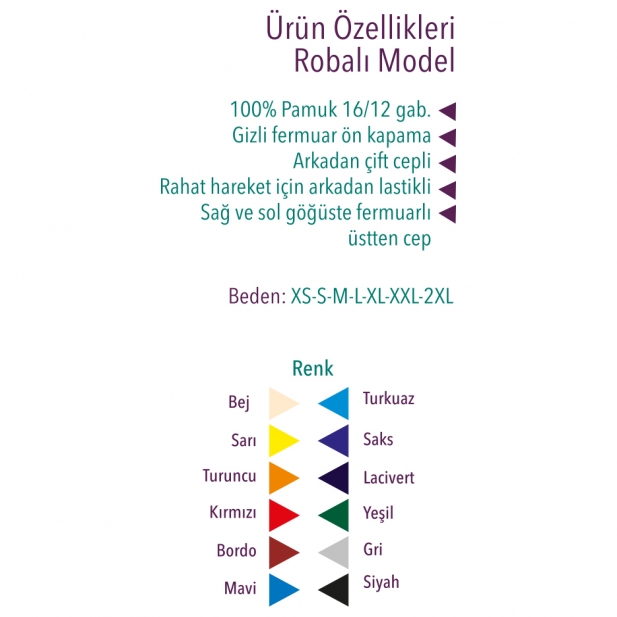 Ürün Özellikleri
Robalı Model

100% Pamuk 16/12 gab.
Gizli fermuar ön kapama
Arkadan çift cepli
Rahat hareket için arkadan lastikli
Sağ ve sol göğüste fermuarlı üstten cep

Beden: XS-S-M-L-XL-XXL-2XL

Renk

Bej
Sarı
Turuncu
Kırmızı
Bordo
Mavi

Turkuaz
Saks
Lacivert
Yeşil
Gri
Siyah